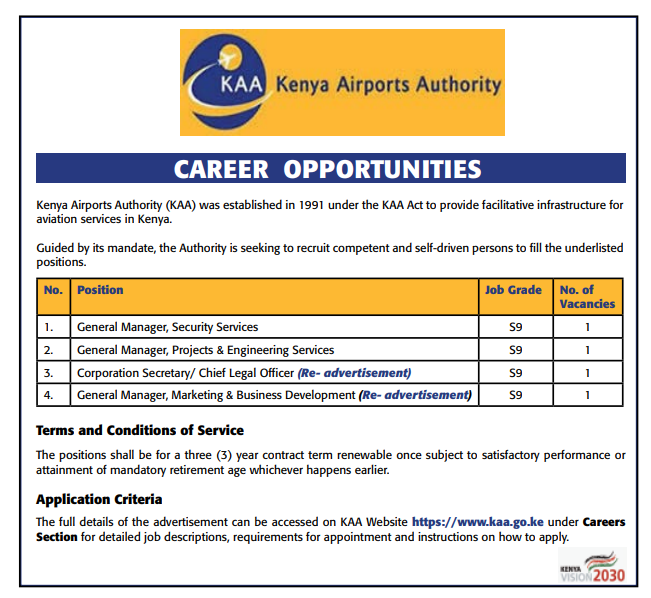 KAA Kenya Airports Authority

CAREER OPPORTUNITIES

Kenya Airports Authority (KAA) was established in 1991 under the KAA Act to provide facilitative infrastructure for aviation services in Kenya.

Guided by its mandate, the Authority is seeking to recruit competent and self-driven persons to fill the underlisted positions.

| No. | Position | Job Grade | No. of Vacancies |
|---|---|---|---|
| 1. | General Manager, Security Services | S9 | 1 |
| 2. | General Manager, Projects & Engineering Services | S9 | 1 |
| 3. | Corporation Secretary/ Chief Legal Officer (Re- advertisement) | S9 | 1 |
| 4. | General Manager, Marketing & Business Development (Re- advertisement) | S9 | 1 |

Terms and Conditions of Service

The positions shall be for a three (3) year contract term renewable once subject to satisfactory performance or attainment of mandatory retirement age whichever happens earlier.

Application Criteria

The full details of the advertisement can be accessed on KAA Website https://www.kaa.go.ke under Careers Section for detailed job descriptions, requirements for appointment and instructions on how to apply.

KENYA VISION 2030